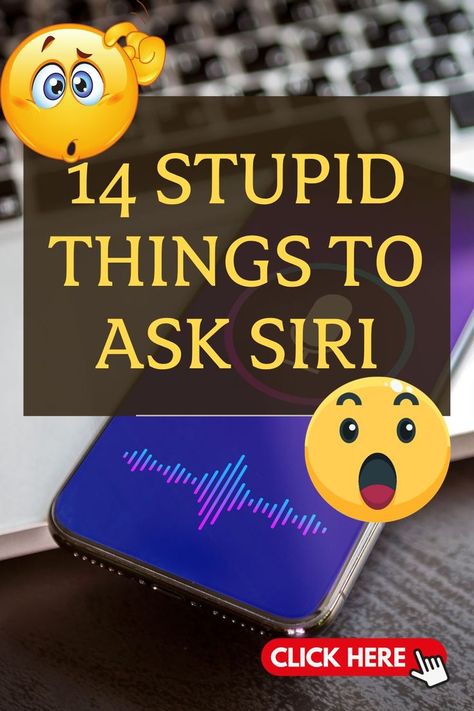 14 STUPID THINGS TO ASK SIRI

CLICK HERE